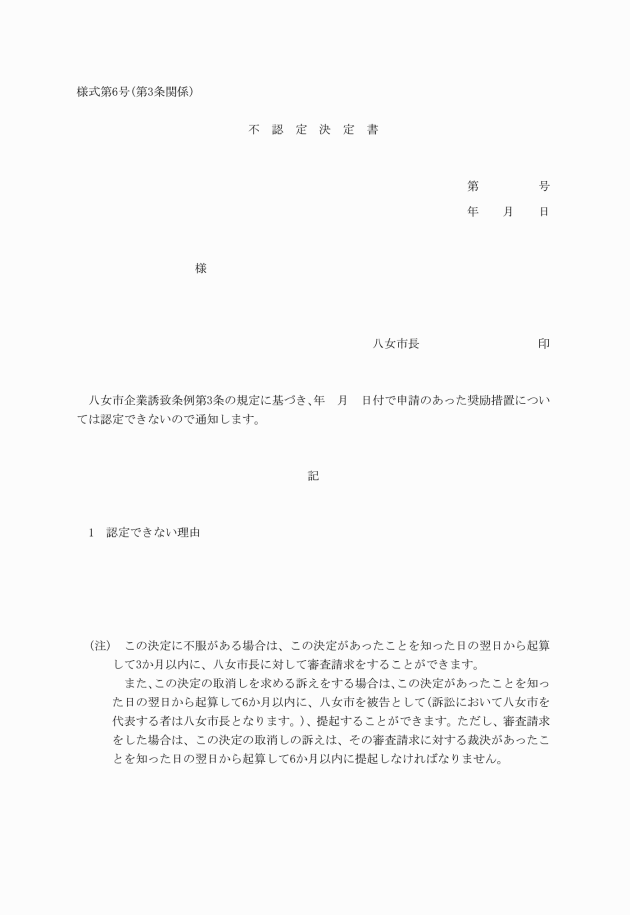 様式第6号(第3条関係)

不　認　定　決　定　書

第　　　　号

年　　月　　日

様

八女市長　　　　　　　　印

八女市企業誘致条例第3条の規定に基づき、年　月　日付で申請のあった奨励措置については認定できないので通知します。

記

1　認定できない理由

(注)　この決定に不服がある場合は、この決定があったことを知った日の翌日から起算して3か月以内に、八女市長に対して審査請求をすることができます。

また、この決定の取消しを求める訴えをする場合は、この決定があったことを知った日の翌日から起算して6か月以内に、八女市を被告として(訴訟において八女市を代表する者は八女市長となります。)、提起することができます。ただし、審査請求をした場合は、この決定の取消しの訴えは、その審査請求に対する裁決があったことを知った日の翌日から起算して6か月以内に提起しなければなりません。